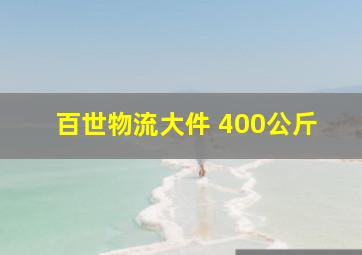 百世物流大件 400公斤